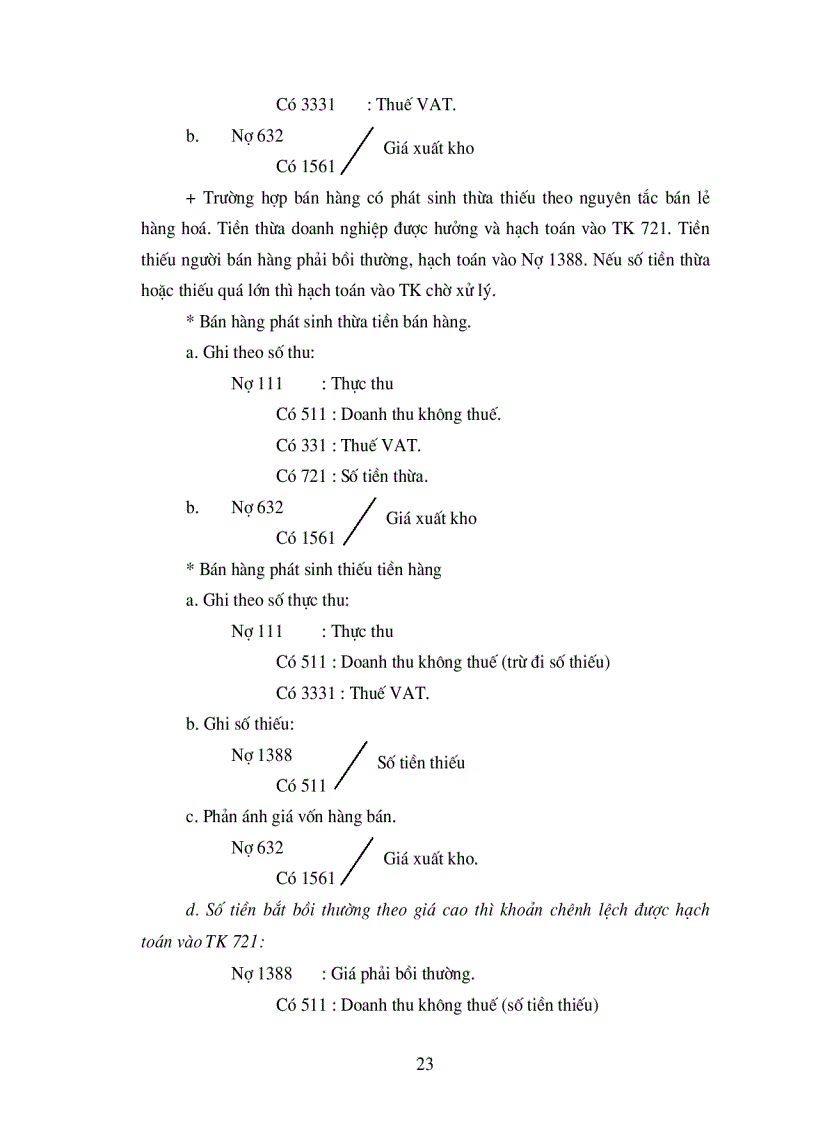 Có 3331 : Thuế VAT.

b. Nợ 632

Có 1561 Giá xuất kho

+ Trường hợp bán hàng có phát sinh thừa thiếu theo nguyên tắc bán lẻ hàng hoá. Tiền thừa doanh nghiệp được hưởng và hạch toán vào TK 721. Tiền thiếu người bán hàng phải bồi thường, hạch toán vào Nợ 1388. Nếu số tiền thừa hoặc thiếu quá lớn thì hạch toán vào TK chờ xử lý.

* Bán hàng phát sinh thừa tiền bán hàng.

a. Ghi theo số thu:

Nợ 111 : Thực thu

Có 511 : Doanh thu không thuế.

Có 331 : Thuế VAT.

Có 721 : Số tiền thừa.

b. Nợ 632

Có 1561 Giá xuất kho

* Bán hàng phát sinh thiếu tiền hàng

a. Ghi theo số thực thu:

Nợ 111 : Thực thu

Có 511 : Doanh thu không thuế (trừ đi số thiếu)

Có 3331 : Thuế VAT.

b. Ghi số thiếu:

Nợ 1388

Có 511 Số tiền thiếu

c. Phản ánh giá vốn hàng bán.

Nợ 632

Có 1561 Giá xuất kho.

d. Số tiền bắt bồi thường theo giá cao thì khoản chênh lệch được hạch toán vào TK 721:

Nợ 1388 : Giá phải bồi thường.

Có 511 : Doanh thu không thuế (số tiền thiếu)

23